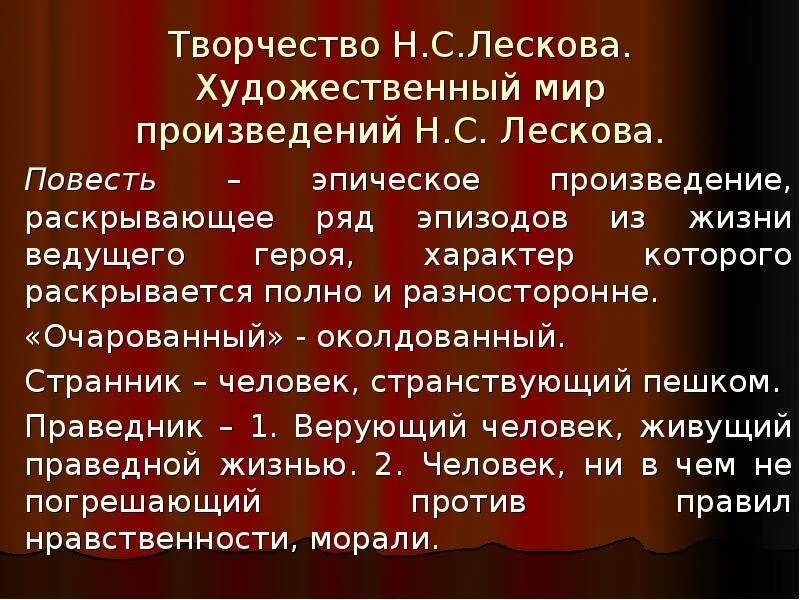 Творчество Н.С.Лескова. Художественный мир произведений Н.С. Лескова.

Повесть – эпическое произведение, раскрывающее ряд эпизодов из жизни ведущего героя, характер которого раскрывается полно и разносторонне.

«Очарованный» - околдованный.

Странник – человек, странствующий пешком.

Праведник – 1. Верующий человек, живущий праведной жизнью. 2. Человек, ни в чем не погрешающий против правил нравственности, морали.